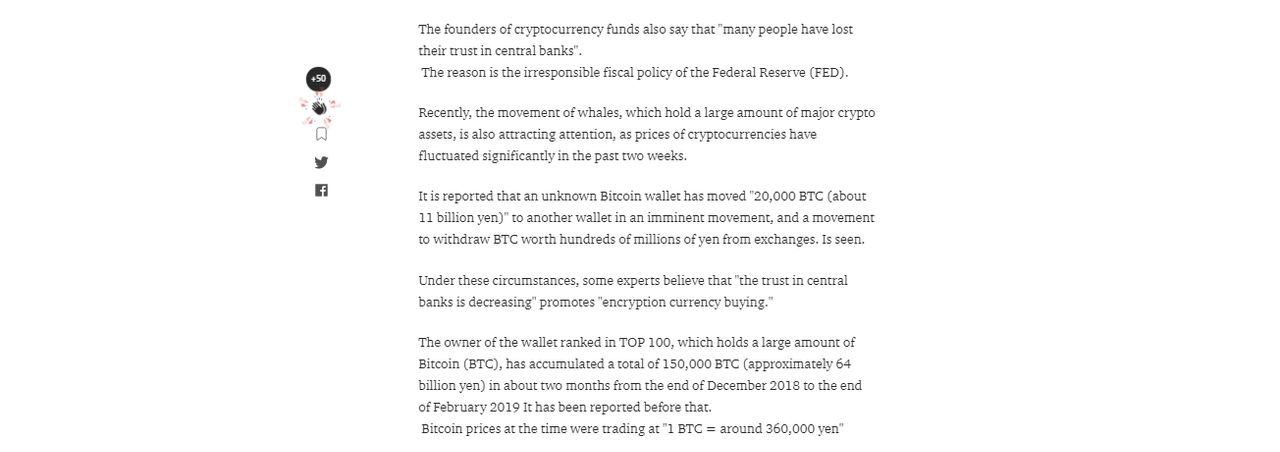 +50

The founders of cryptocurrency funds also say that "many people have lost their trust in central banks".
The reason is the irresponsible fiscal policy of the Federal Reserve (FED).

Recently, the movement of whales, which hold a large amount of major crypto assets, is also attracting attention, as prices of cryptocurrencies have fluctuated significantly in the past two weeks.

It is reported that an unknown Bitcoin wallet has moved "20,000 BTC (about 11 billion yen)" to another wallet in an imminent movement, and a movement to withdraw BTC worth hundreds of millions of yen from exchanges. Is seen.

Under these circumstances, some experts believe that "the trust in central banks is decreasing" promotes "encryption currency buying."

The owner of the wallet ranked in TOP 100, which holds a large amount of Bitcoin (BTC), has accumulated a total of 150,000 BTC (approximately 64 billion yen) in about two months from the end of December 2018 to the end of February 2019 It has been reported before that.
Bitcoin prices at the time were trading at "1 BTC = around 360,000 yen"